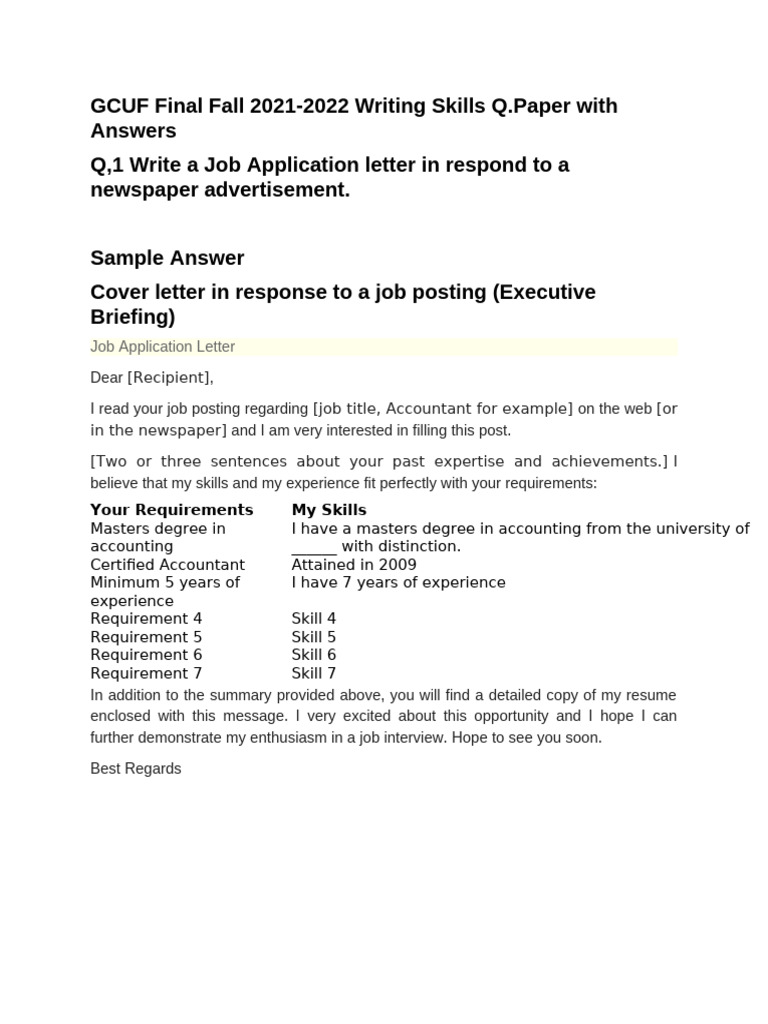 GCUF Final Fall 2021-2022 Writing Skills Q.Paper with Answers

Q,1 Write a Job Application letter in respond to a newspaper advertisement.

Sample Answer

Cover letter in response to a job posting (Executive Briefing)

Job Application Letter

Dear [Recipient],

I read your job posting regarding [job title, Accountant for example] on the web [or in the newspaper] and I am very interested in filling this post.

[Two or three sentences about your past expertise and achievements.] I believe that my skills and my experience fit perfectly with your requirements:

| Your Requirements | My Skills |
|---|---|
| Masters degree in accounting | I have a masters degree in accounting from the university of ______ with distinction. |
| Certified Accountant | Attained in 2009 |
| Minimum 5 years of experience | I have 7 years of experience |
| Requirement 4 | Skill 4 |
| Requirement 5 | Skill 5 |
| Requirement 6 | Skill 6 |
| Requirement 7 | Skill 7 |

In addition to the summary provided above, you will find a detailed copy of my resume enclosed with this message. I very excited about this opportunity and I hope I can further demonstrate my enthusiasm in a job interview. Hope to see you soon.

Best Regards